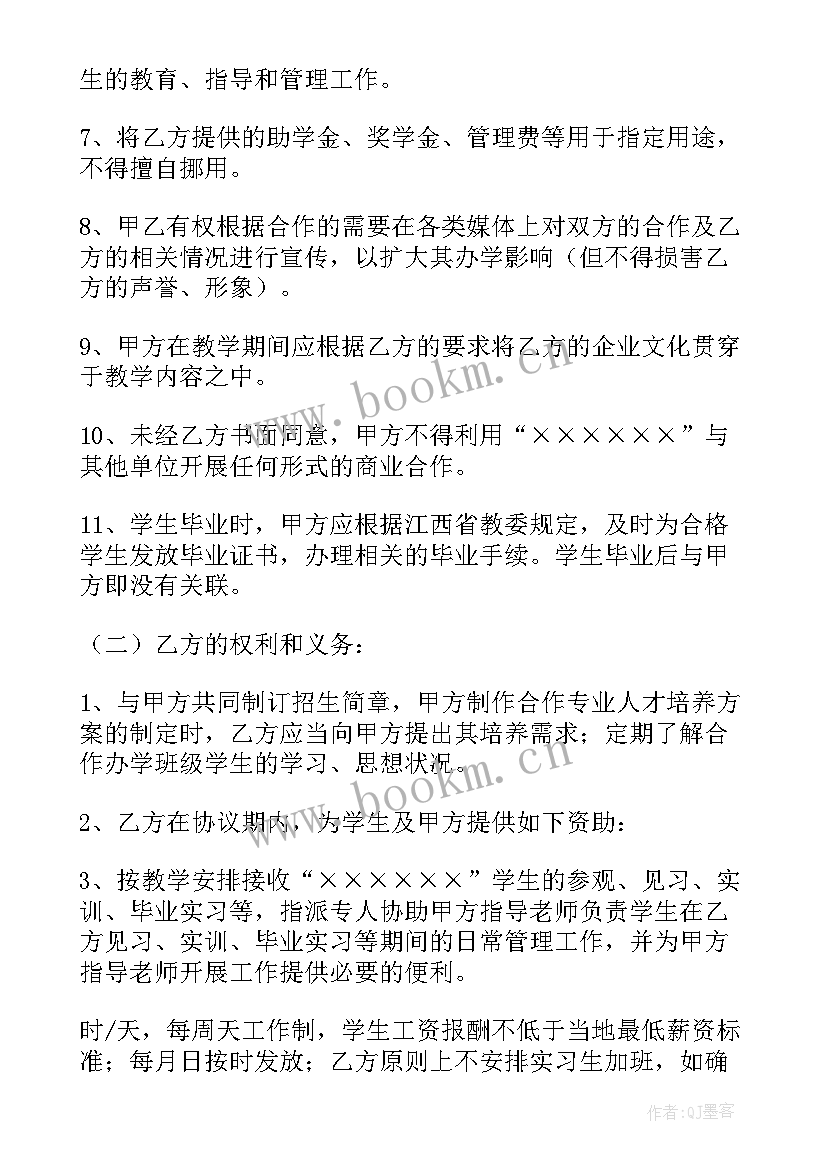 生的教育、指导和管理工作。

7、将乙方提供的助学金、奖学金、管理费等用于指定用途，不得擅自挪用。

8、甲乙有权根据合作的需要在各类媒体上对双方的合作及乙方的相关情况进行宣传，以扩大其办学影响（但不得损害乙方的声誉、形象）。

9、甲方在教学期间应根据乙方的要求将乙方的企业文化贯穿于教学内容之中。

10、未经乙方书面同意，甲方不得利用“××××××”与其他单位开展任何形式的商业合作。

11、学生毕业时，甲方应根据江西省教委规定，及时为合格学生发放毕业证书，办理相关的毕业手续。学生毕业后与甲方即没有关联。

（二）乙方的权利和义务：

1、与甲方共同制订招生简章，甲方制作合作专业人才培养方案的制定时，乙方应当向甲方提出其培养需求；定期了解合作办学班级学生的学习、思想状况。

2、乙方在协议期内，为学生及甲方提供如下资助：

3、按教学安排接收“××××××”学生的参观、见习、实训、毕业实习等，指派专人协助甲方指导老师负责学生在乙方见习、实训、毕业实习等期间的日常管理工作，并为甲方指导老师开展工作提供必要的便利。

时/天，每周天工作制，学生工资报酬不低于当地最低薪资标准；每月日按时发放；乙方原则上不安排实习生加班，如确

www.bookm.cn

www.bookm.cn

作者:QJ墨客